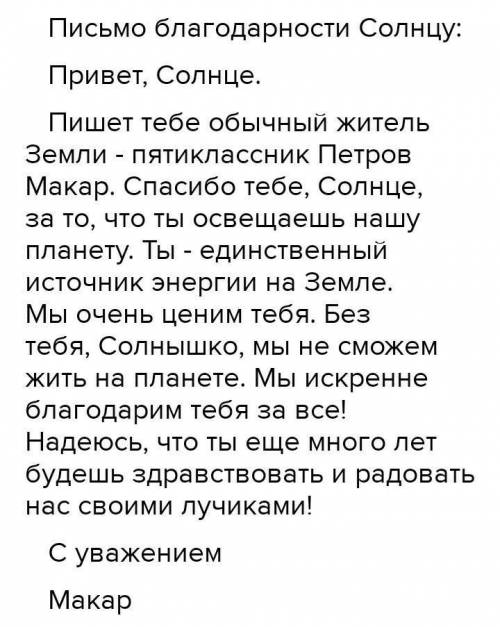 Письмо благодарности Солнцу:

Привет, Солнце.

Пишет тебе обычный житель Земли - пятиклассник Петров Макар. Спасибо тебе, Солнце, за то, что ты освещаешь нашу планету. Ты - единственный источник энергии на Земле. Мы очень ценим тебя. Без тебя, Солнышко, мы не сможем жить на планете. Мы искренне благодарим тебя за все! Надеюсь, что ты еще много лет будешь здравствовать и радовать нас своими лучиками!

С уважением

Макар